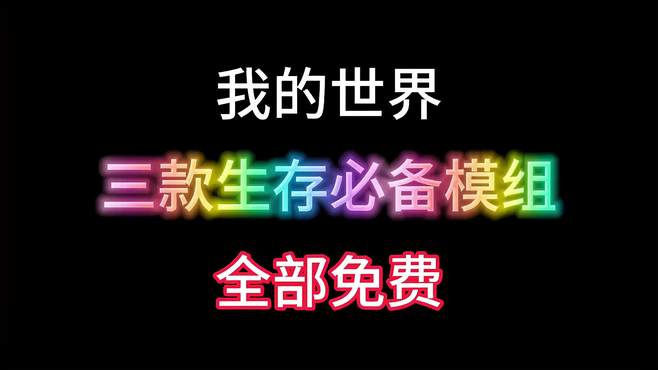 我的世界

三款生存必备模组

全部免费